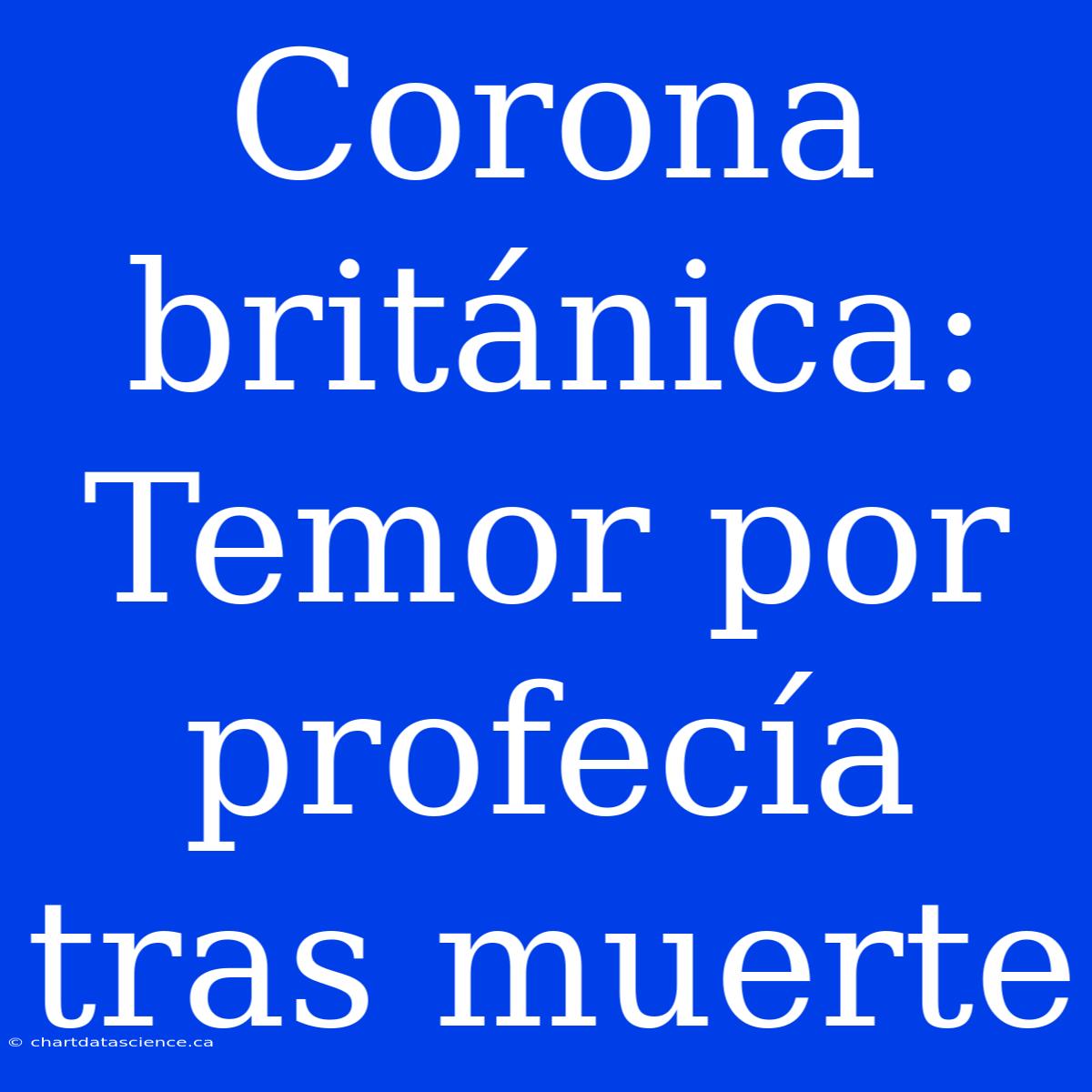 Corona británica: Temor por profecía tras muerte

© chartdatascience.ca